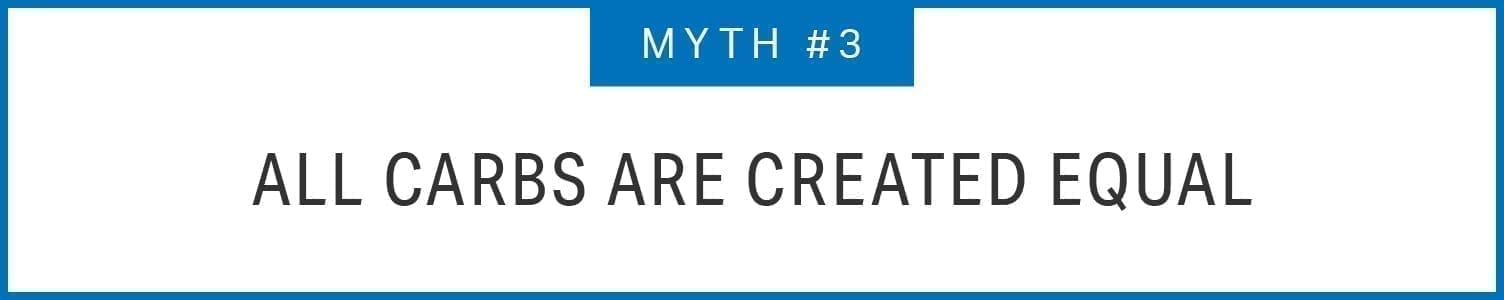 MYTH #3

ALL CARBS ARE CREATED EQUAL